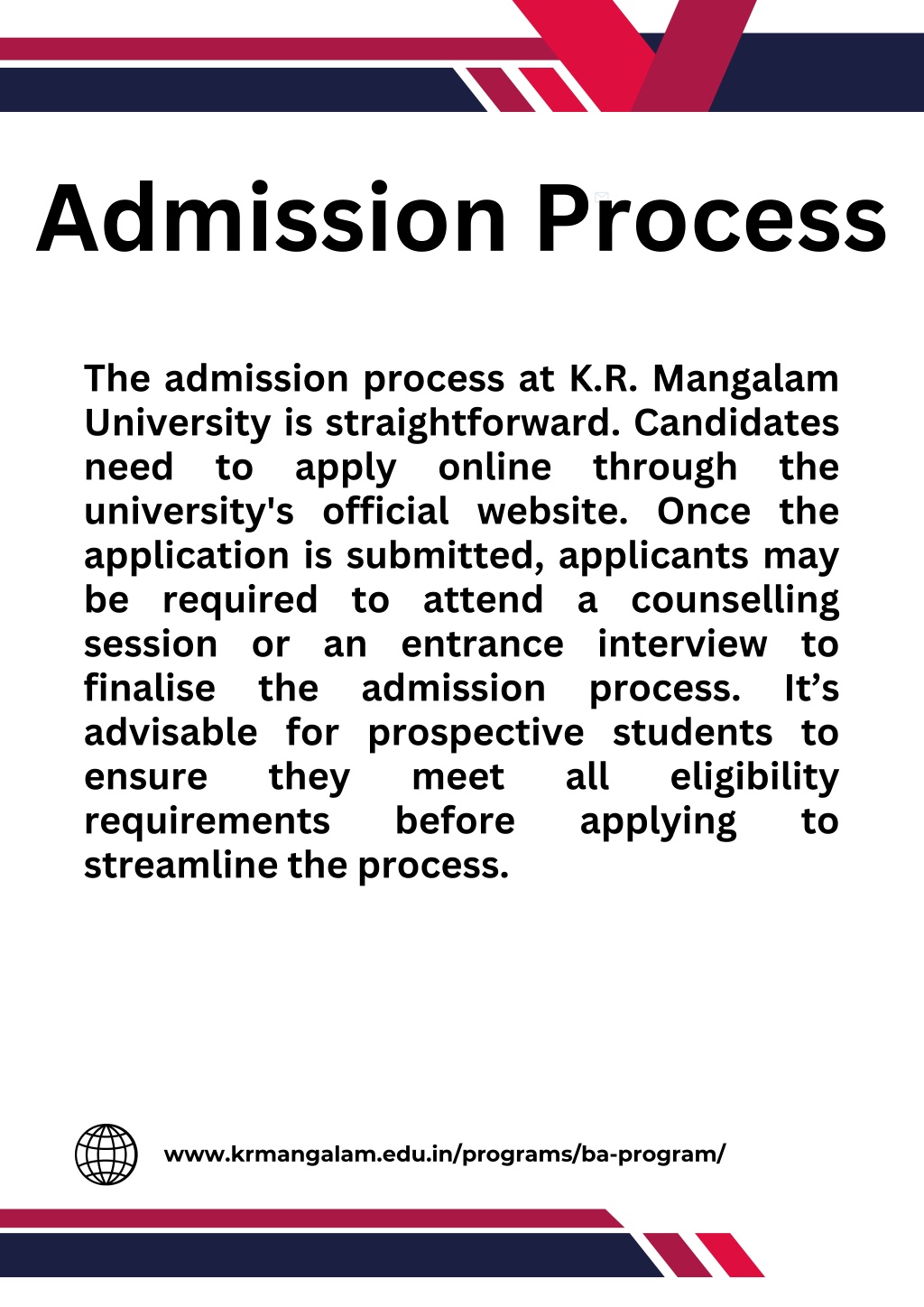 Admission Process

The admission process at K.R. Mangalam University is straightforward. Candidates need to apply online through the university's official website. Once the application is submitted, applicants may be required to attend a counselling session or an entrance interview to finalise the admission process. It’s advisable for prospective students to ensure they meet all eligibility requirements before applying to streamline the process.

www.krmangalam.edu.in/programs/ba-program/